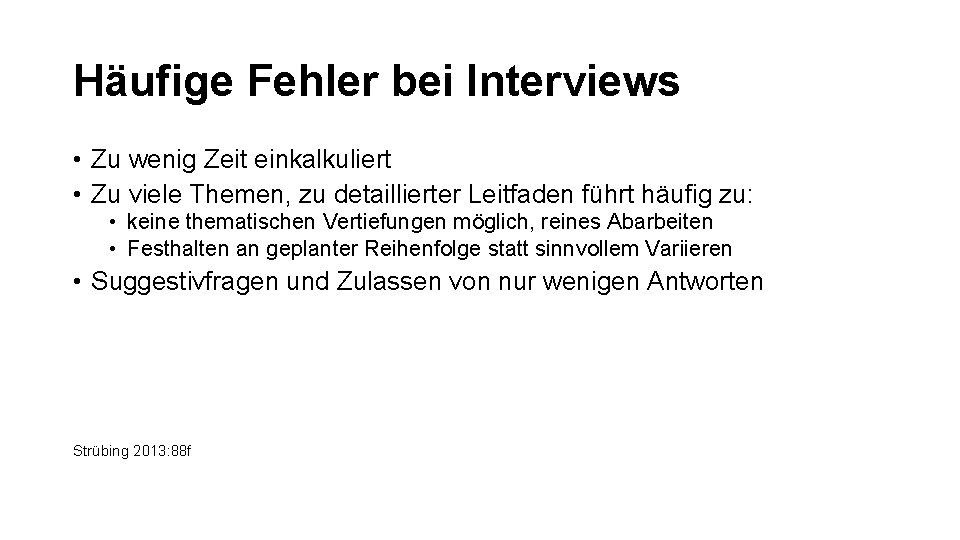 Häufige Fehler bei Interviews

• Zu wenig Zeit einkalkuliert
• Zu viele Themen, zu detaillierter Leitfaden führt häufig zu:
  • keine thematischen Vertiefungen möglich, reines Abarbeiten
  • Festhalten an geplanter Reihenfolge statt sinnvollem Variieren
• Suggestivfragen und Zulassen von nur wenigen Antworten

Strübing 2013:88f